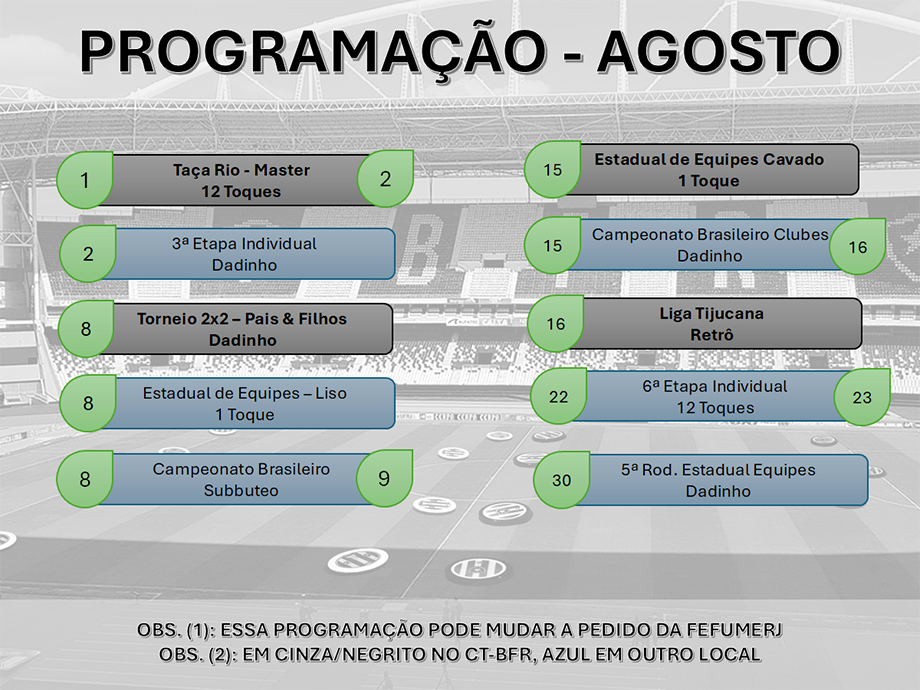 PROGRAMAÇÃO - AGOSTO

1 Taça Rio - Master
12 Toques 2

2 3ª Etapa Individual
Dadinho

8 Torneio 2x2 – Pais & Filhos
Dadinho

8 Estadual de Equipes – Liso
1 Toque

8 Campeonato Brasileiro
Subbuteo 9

15 Estadual de Equipes Cavado
1 Toque

15 Campeonato Brasileiro Clubes
Dadinho 16

16 Liga Tijucana
Retrô

22 6ª Etapa Individual
12 Toques 23

30 5ª Rod. Estadual Equipes
Dadinho

OBS. (1): ESSA PROGRAMAÇÃO PODE MUDAR A PEDIDO DA FEFUMERJ
OBS. (2): EM CINZA/NEGRITO NO CT-BFR, AZUL EM OUTRO LOCAL